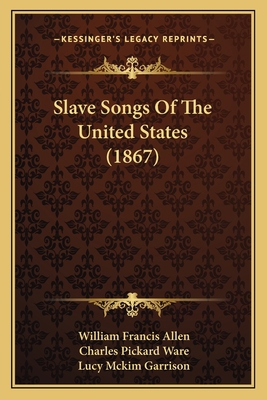 —KESSINGER'S LEGACY REPRINTS—

Slave Songs Of The United States (1867)

William Francis Allen
Charles Pickard Ware
Lucy Mckim Garrison